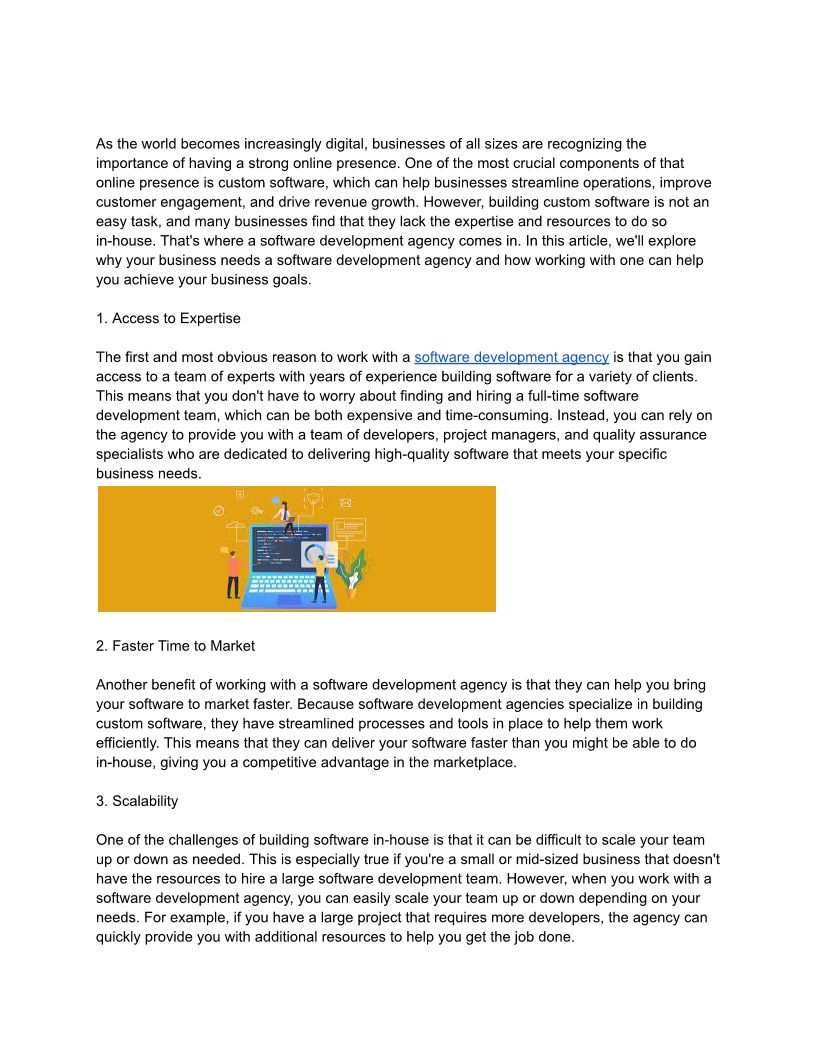 As the world becomes increasingly digital, businesses of all sizes are recognizing the importance of having a strong online presence. One of the most crucial components of that online presence is custom software, which can help businesses streamline operations, improve customer engagement, and drive revenue growth. However, building custom software is not an easy task, and many businesses find that they lack the expertise and resources to do so in-house. That's where a software development agency comes in. In this article, we'll explore why your business needs a software development agency and how working with one can help you achieve your business goals.

1. Access to Expertise

The first and most obvious reason to work with a software development agency is that you gain access to a team of experts with years of experience building software for a variety of clients. This means that you don't have to worry about finding and hiring a full-time software development team, which can be both expensive and time-consuming. Instead, you can rely on the agency to provide you with a team of developers, project managers, and quality assurance specialists who are dedicated to delivering high-quality software that meets your specific business needs.

2. Faster Time to Market

Another benefit of working with a software development agency is that they can help you bring your software to market faster. Because software development agencies specialize in building custom software, they have streamlined processes and tools in place to help them work efficiently. This means that they can deliver your software faster than you might be able to do in-house, giving you a competitive advantage in the marketplace.

3. Scalability

One of the challenges of building software in-house is that it can be difficult to scale your team up or down as needed. This is especially true if you're a small or mid-sized business that doesn't have the resources to hire a large software development team. However, when you work with a software development agency, you can easily scale your team up or down depending on your needs. For example, if you have a large project that requires more developers, the agency can quickly provide you with additional resources to help you get the job done.